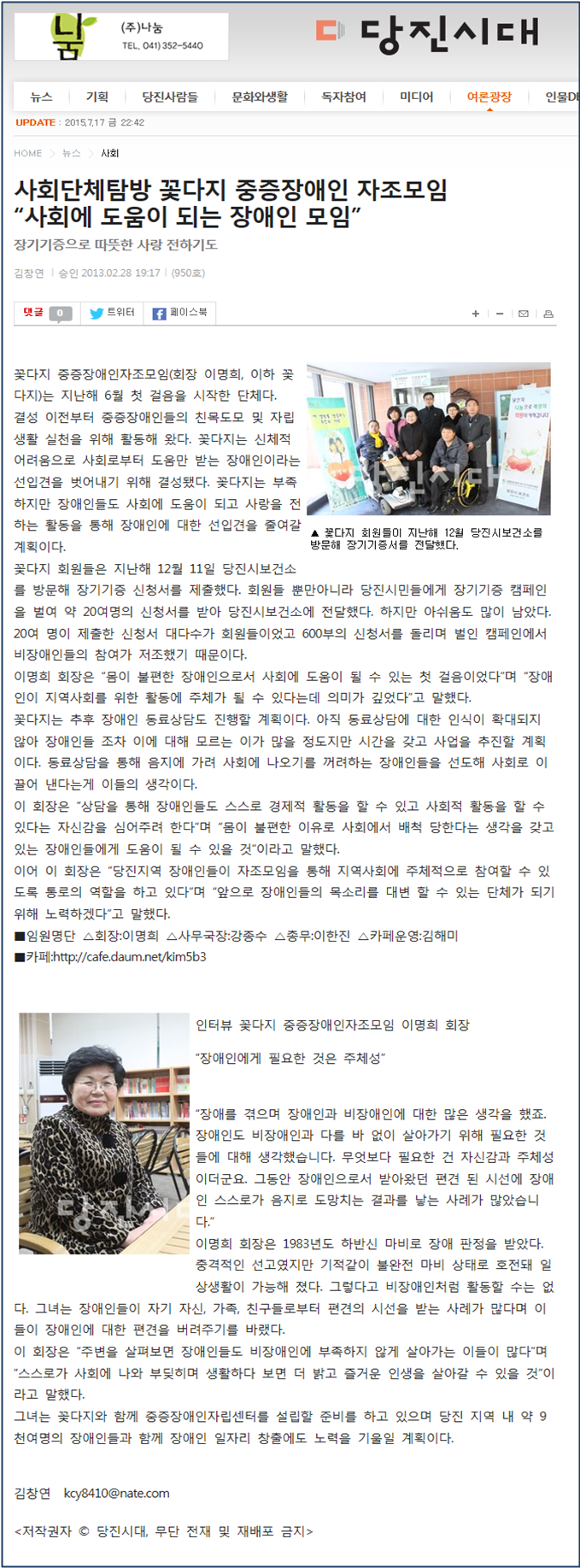 낢 (주)나눔
TEL. 041) 352-5440

당진시대

뉴스 | 기획 | 당진사람들 | 문화와생활 | 독자참여 | 미디어 | 여론광장 | 인물DB

UPDATE : 2015.7.17 금 22:42

HOME > 뉴스 > 사회

사회단체탐방 꽃다지 중증장애인 자조모임 “사회에 도움이 되는 장애인 모임”

장기기증으로 따뜻한 사랑 전하기도

김창연 | 승인 2013.02.28 19:17 | (950호)

댓글 0 | 트위터 | 페이스북

꽃다지 중증장애인자조모임(회장 이명희, 이하 꽃다지)는 지난해 6월 첫 걸음을 시작한 단체다. 결성 이전부터 중증장애인들의 친목도모 및 자립생활 실천을 위해 활동해 왔다. 꽃다지는 신체적 어려움으로 사회로부터 도움만 받는 장애인이라는 선입견을 벗어내기 위해 결성됐다. 꽃다지는 부족하지만 장애인들도 사회에 도움이 되고 사랑을 전하는 활동을 통해 장애인에 대한 선입견을 줄여갈 계획이다.

▲ 꽃다지 회원들이 지난해 12월 당진시보건소를 방문해 장기기증서를 전달했다.

꽃다지 회원들은 지난해 12월 11일 당진시보건소를 방문해 장기기증 신청서를 제출했다. 회원들 뿐만아니라 당진시민들에게 장기기증 캠페인을 벌여 약 20여명의 신청서를 받아 당진시보건소에 전달했다. 하지만 아쉬움도 많이 남았다. 20여 명이 제출한 신청서 대다수가 회원들이었고 600부의 신청서를 돌리며 벌인 캠페인에서 비장애인들의 참여가 저조했기 때문이다.
이명희 회장은 “몸이 불편한 장애인으로서 사회에 도움이 될 수 있는 첫 걸음이었다”며 “장애인이 지역사회를 위한 활동에 주체가 될 수 있다는데 의미가 깊었다”고 말했다.
꽃다지는 추후 장애인 동료상담도 진행할 계획이다. 아직 동료상담에 대한 인식이 확대되지 않아 장애인들 조차 이에 대해 모르는 이가 많을 정도지만 시간을 갖고 사업을 추진할 계획이다. 동료상담을 통해 음지에 가려 사회에 나오기를 꺼려하는 장애인들을 선도해 사회로 이끌어 낸다는게 이들의 생각이다.
이 회장은 “상담을 통해 장애인들도 스스로 경제적 활동을 할 수 있고 사회적 활동을 할 수 있다는 자신감을 심어주려 한다”며 “몸이 불편한 이유로 사회에서 배척 당한다는 생각을 갖고 있는 장애인들에게 도움이 될 수 있을 것”이라고 말했다.
이어 이 회장은 “당진지역 장애인들이 자조모임을 통해 지역사회에 주체적으로 참여할 수 있도록 통로의 역할을 하고 있다”며 “앞으로 장애인들의 목소리를 대변 할 수 있는 단체가 되기 위해 노력하겠다”고 말했다.
■임원명단 △회장:이명희 △사무국장:강종수 △총무:이한진 △카페운영:김해미
■카페:http://cafe.daum.net/kim5b3

인터뷰 꽃다지 중증장애인자조모임 이명희 회장

“장애인에게 필요한 것은 주체성”

“장애를 겪으며 장애인과 비장애인에 대한 많은 생각을 했죠. 장애인도 비장애인과 다를 바 없이 살아가기 위해 필요한 것들에 대해 생각했습니다. 무엇보다 필요한 건 자신감과 주체성이더군요. 그동안 장애인으로서 받아왔던 편견 된 시선에 장애인 스스로가 음지로 도망치는 결과를 낳는 사례가 많았습니다.”
이명희 회장은 1983년도 하반신 마비로 장애 판정을 받았다. 충격적인 선고였지만 기적같이 불완전 마비 상태로 호전돼 일상생활이 가능해 졌다. 그렇다고 비장애인처럼 활동할 수는 없다. 그녀는 장애인들이 자기 자신, 가족, 친구들로부터 편견의 시선을 받는 사례가 많다며 이들이 장애인에 대한 편견을 버려주기를 바랬다.
이 회장은 “주변을 살펴보면 장애인들도 비장애인에 부족하지 않게 살아가는 이들이 많다”며 “스스로가 사회에 나와 부딪히며 생활하다 보면 더 밝고 즐거운 인생을 살아갈 수 있을 것”이라고 말했다.
그녀는 꽃다지와 함께 중증장애인자립센터를 설립할 준비를 하고 있으며 당진 지역 내 약 9천여명의 장애인들과 함께 장애인 일자리 창출에도 노력을 기울일 계획이다.

김창연 kcy8410@nate.com

<저작권자 © 당진시대, 무단 전재 및 재배포 금지>